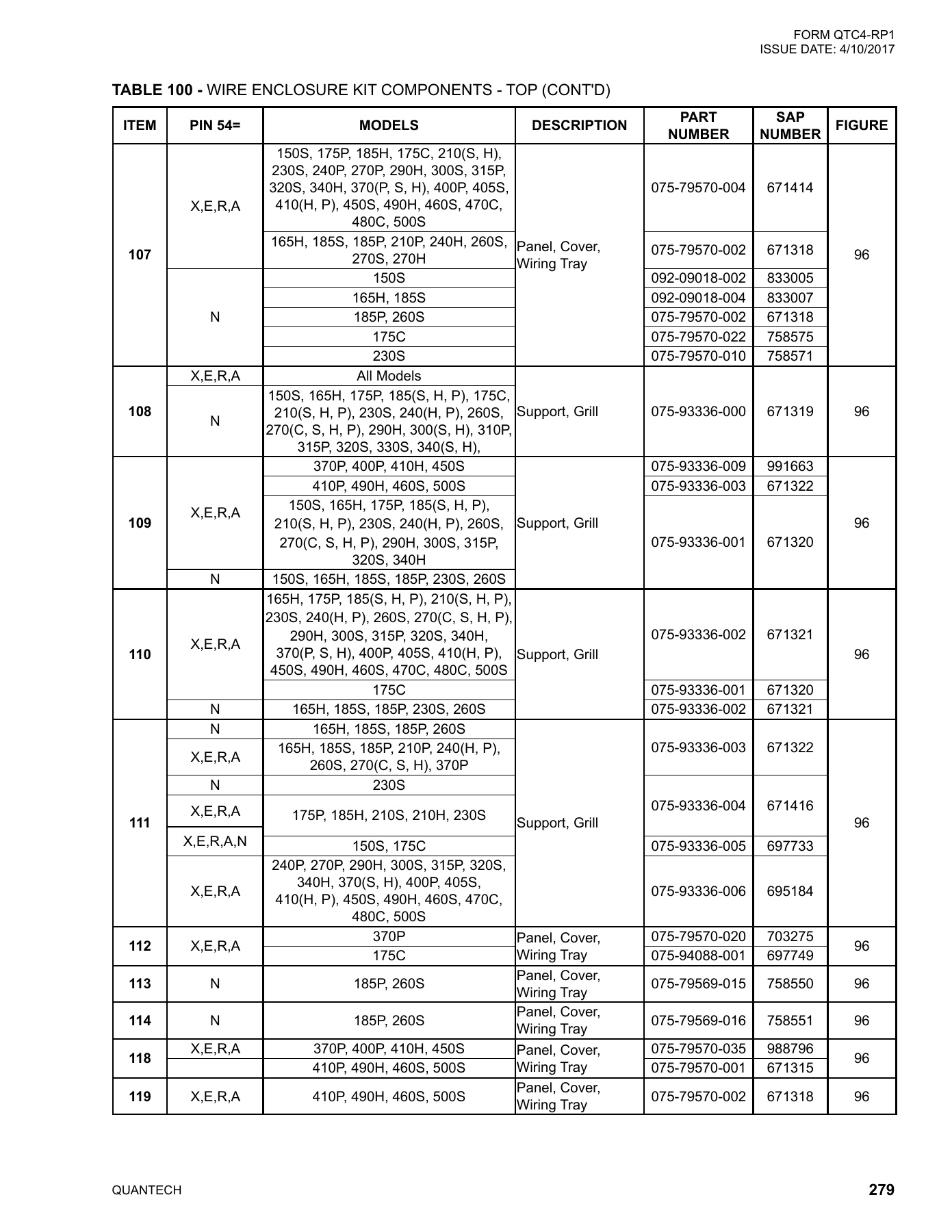 FORM QTC4-RP1
ISSUE DATE: 4/10/2017

TABLE 100 - WIRE ENCLOSURE KIT COMPONENTS - TOP (CONT'D)

| ITEM | PIN 54= | MODELS | DESCRIPTION | PART NUMBER | SAP NUMBER | FIGURE |
|---|---|---|---|---|---|---|
| 107 | X,E,R,A | 150S, 175P, 185H, 175C, 210(S, H), 230S, 240P, 270P, 290H, 300S, 315P, 320S, 340H, 370(P, S, H), 400P, 405S, 410(H, P), 450S, 490H, 460S, 470C, 480C, 500S | Panel, Cover, Wiring Tray | 075-79570-004 | 671414 | 96 |
| | | 165H, 185S, 185P, 210P, 240H, 260S, 270S, 270H | | 075-79570-002 | 671318 | |
| | N | 150S | | 092-09018-002 | 833005 | |
| | | 165H, 185S | | 092-09018-004 | 833007 | |
| | | 185P, 260S | | 075-79570-002 | 671318 | |
| | | 175C | | 075-79570-022 | 758575 | |
| | | 230S | | 075-79570-010 | 758571 | |
| 108 | X,E,R,A | All Models | Support, Grill | 075-93336-000 | 671319 | 96 |
| | N | 150S, 165H, 175P, 185(S, H, P), 175C, 210(S, H, P), 230S, 240(H, P), 260S, 270(C, S, H, P), 290H, 300(S, H), 310P, 315P, 320S, 330S, 340(S, H), | | | | |
| 109 | X,E,R,A | 370P, 400P, 410H, 450S | Support, Grill | 075-93336-009 | 991663 | 96 |
| | | 410P, 490H, 460S, 500S | | 075-93336-003 | 671322 | |
| | | 150S, 165H, 175P, 185(S, H, P), 210(S, H, P), 230S, 240(H, P), 260S, 270(C, S, H, P), 290H, 300S, 315P, 320S, 340H | | 075-93336-001 | 671320 | |
| | N | 150S, 165H, 185S, 185P, 230S, 260S | | | | |
| 110 | X,E,R,A | 165H, 175P, 185(S, H, P), 210(S, H, P), 230S, 240(H, P), 260S, 270(C, S, H, P), 290H, 300S, 315P, 320S, 340H, 370(P, S, H), 400P, 405S, 410(H, P), 450S, 490H, 460S, 470C, 480C, 500S | Support, Grill | 075-93336-002 | 671321 | 96 |
| | | 175C | | 075-93336-001 | 671320 | |
| | N | 165H, 185S, 185P, 230S, 260S | | 075-93336-002 | 671321 | |
| 111 | N | 165H, 185S, 185P, 260S | Support, Grill | 075-93336-003 | 671322 | 96 |
| | X,E,R,A | 165H, 185S, 185P, 210P, 240(H, P), 260S, 270(C, S, H), 370P | | | | |
| | N | 230S | | 075-93336-004 | 671416 | |
| | X,E,R,A | 175P, 185H, 210S, 210H, 230S | | | | |
| | X,E,R,A,N | 150S, 175C | | 075-93336-005 | 697733 | |
| | X,E,R,A | 240P, 270P, 290H, 300S, 315P, 320S, 340H, 370(S, H), 400P, 405S, 410(H, P), 450S, 490H, 460S, 470C, 480C, 500S | | 075-93336-006 | 695184 | |
| 112 | X,E,R,A | 370P | Panel, Cover, Wiring Tray | 075-79570-020 | 703275 | 96 |
| | | 175C | | 075-94088-001 | 697749 | |
| 113 | N | 185P, 260S | Panel, Cover, Wiring Tray | 075-79569-015 | 758550 | 96 |
| 114 | N | 185P, 260S | Panel, Cover, Wiring Tray | 075-79569-016 | 758551 | 96 |
| 118 | X,E,R,A | 370P, 400P, 410H, 450S | Panel, Cover, Wiring Tray | 075-79570-035 | 988796 | 96 |
| | | 410P, 490H, 460S, 500S | | 075-79570-001 | 671315 | |
| 119 | X,E,R,A | 410P, 490H, 460S, 500S | Panel, Cover, Wiring Tray | 075-79570-002 | 671318 | 96 |

QUANTECH
279